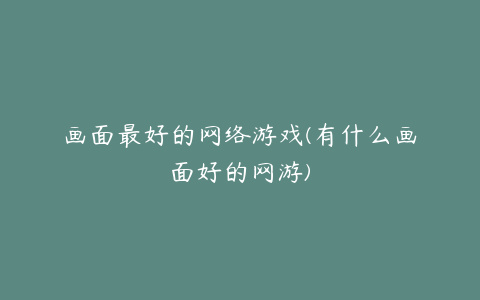 画面最好的网络游戏(有什么画面好的网游)